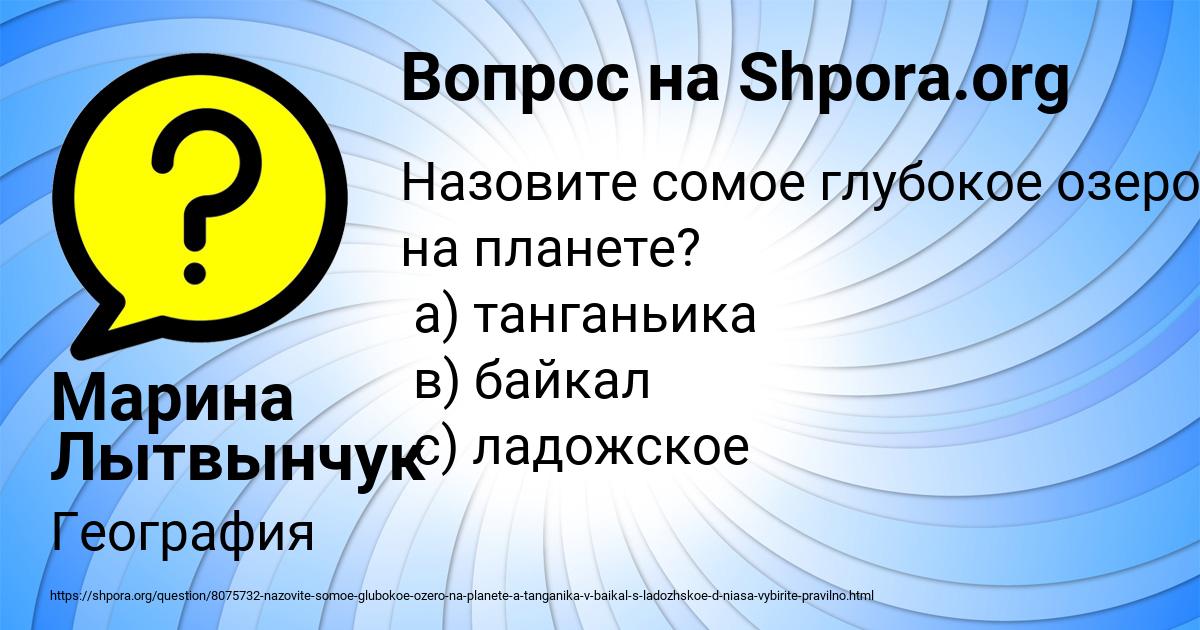 Вопрос на Shpora.org

Назовите сомое глубокое озеро на планете?
а) танганьика
в) байкал
с) ладожское

Марина Лытвынчук

География

https://shpora.org/question/8075732-nazovite-somoe-glubokoe-ozero-na-planete-a-tanganika-v-baikal-s-ladozhskoe-d-niasa-vybirite-pravilno.html